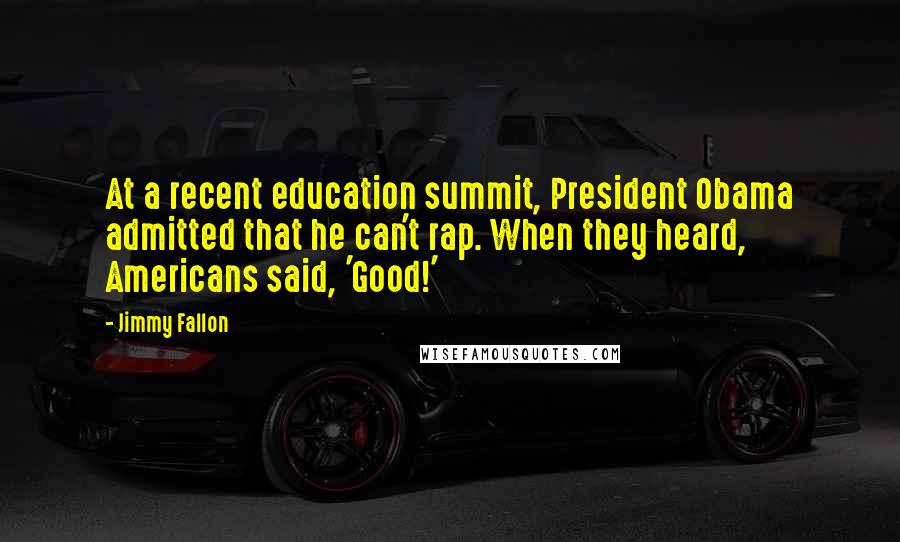 At a recent education summit, President Obama admitted that he can't rap. When they heard, Americans said, 'Good!'

- Jimmy Fallon

WISEFAMOUSQUOTES.COM